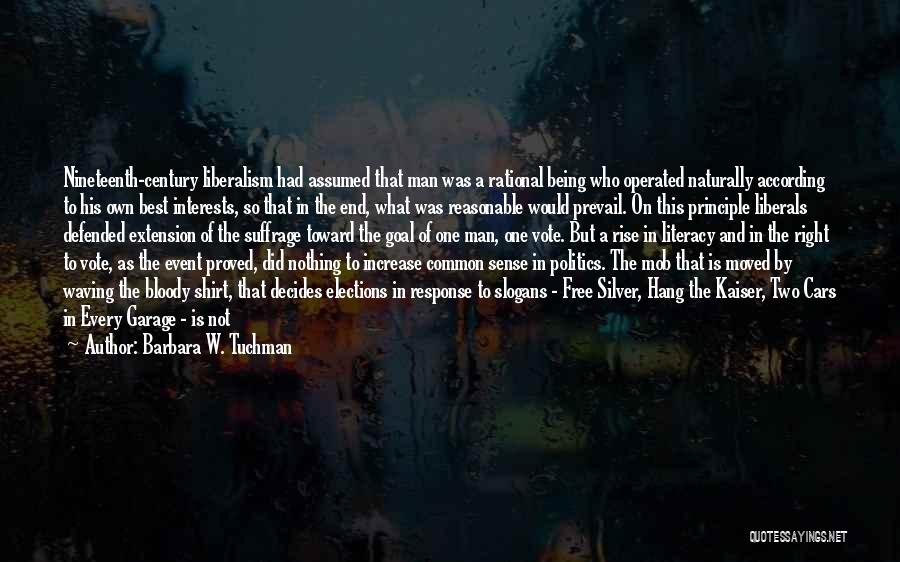 Nineteenth-century liberalism had assumed that man was a rational being who operated naturally according to his own best interests, so that in the end, what was reasonable would prevail. On this principle liberals defended extension of the suffrage toward the goal of one man, one vote. But a rise in literacy and in the right to vote, as the event proved, did nothing to increase common sense in politics. The mob that is moved by waving the bloody shirt, that decides elections in response to slogans - Free Silver, Hang the Kaiser, Two Cars in Every Garage - is not

Author: Barbara W. Tuchman

QUOTESSAYINGS.NET